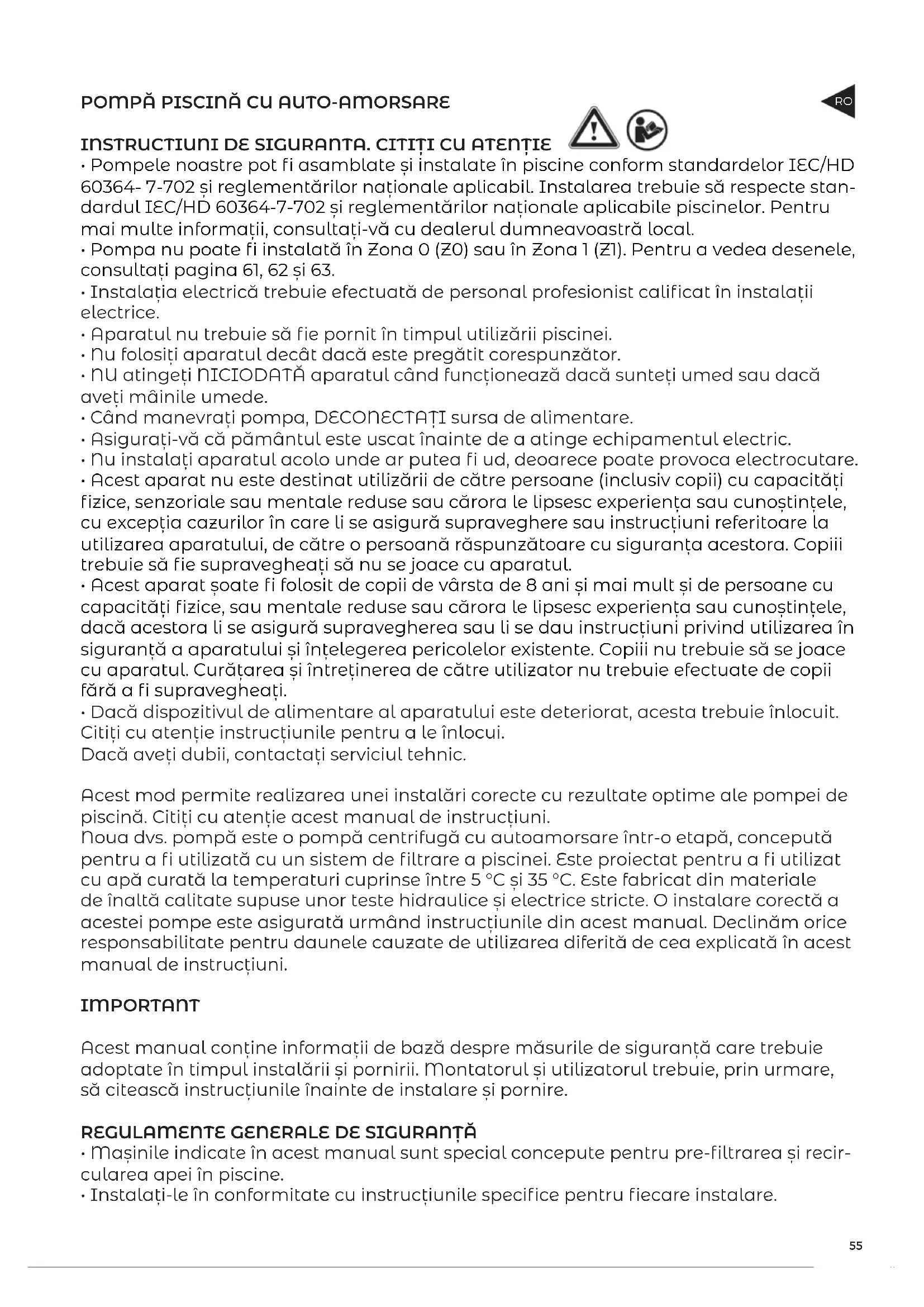 POMPĂ PISCINĂ CU AUTO-AMORSARE

RO

INSTRUCTIUNI DE SIGURANTA. CITIȚI CU ATENȚIE
• Pompele noastre pot fi asamblate și instalate în piscine conform standardelor IEC/HD 60364- 7-702 și reglementărilor naționale aplicabil. Instalarea trebuie să respecte standardul IEC/HD 60364-7-702 și reglementărilor naționale aplicabile piscinelor. Pentru mai multe informații, consultați-vă cu dealerul dumneavoastră local.
• Pompa nu poate fi instalată în Zona 0 (Z0) sau în Zona 1 (Z1). Pentru a vedea desenele, consultați pagina 61, 62 și 63.
• Instalația electrică trebuie efectuată de personal profesionist calificat în instalații electrice.
• Aparatul nu trebuie să fie pornit în timpul utilizării piscinei.
• Nu folosiți aparatul decât dacă este pregătit corespunzător.
• NU atingeți NICIODATĂ aparatul când funcționează dacă sunteți umed sau dacă aveți mâinile umede.
• Când manevrați pompa, DECONECTAȚI sursa de alimentare.
• Asigurați-vă că pământul este uscat înainte de a atinge echipamentul electric.
• Nu instalați aparatul acolo unde ar putea fi ud, deoarece poate provoca electrocutare.
• Acest aparat nu este destinat utilizării de către persoane (inclusiv copii) cu capacități fizice, senzoriale sau mentale reduse sau cărora le lipsesc experiența sau cunoștințele, cu excepția cazurilor în care li se asigură supraveghere sau instrucțiuni referitoare la utilizarea aparatului, de către o persoană răspunzătoare cu siguranța acestora. Copiii trebuie să fie supravegheați să nu se joace cu aparatul.
• Acest aparat șoate fi folosit de copii de vârsta de 8 ani și mai mult și de persoane cu capacități fizice, sau mentale reduse sau cărora le lipsesc experiența sau cunoștințele, dacă acestora li se asigură supravegherea sau li se dau instrucțiuni privind utilizarea în siguranță a aparatului și înțelegerea pericolelor existente. Copiii nu trebuie să se joace cu aparatul. Curățarea și întreținerea de către utilizator nu trebuie efectuate de copii fără a fi supravegheați.
• Dacă dispozitivul de alimentare al aparatului este deteriorat, acesta trebuie înlocuit. Citiți cu atenție instrucțiunile pentru a le înlocui.
Dacă aveți dubii, contactați serviciul tehnic.

Acest mod permite realizarea unei instalări corecte cu rezultate optime ale pompei de piscină. Citiți cu atenție acest manual de instrucțiuni.
Noua dvs. pompă este o pompă centrifugă cu autoamorsare într-o etapă, concepută pentru a fi utilizată cu un sistem de filtrare a piscinei. Este proiectat pentru a fi utilizat cu apă curată la temperaturi cuprinse între 5 °C și 35 °C. Este fabricat din materiale de înaltă calitate supuse unor teste hidraulice și electrice stricte. O instalare corectă a acestei pompe este asigurată urmând instrucțiunile din acest manual. Declinăm orice responsabilitate pentru daunele cauzate de utilizarea diferită de cea explicată în acest manual de instrucțiuni.

IMPORTANT

Acest manual conține informații de bază despre măsurile de siguranță care trebuie adoptate în timpul instalării și pornirii. Montatorul și utilizatorul trebuie, prin urmare, să citească instrucțiunile înainte de instalare și pornire.

REGULAMENTE GENERALE DE SIGURANȚĂ
• Mașinile indicate în acest manual sunt special concepute pentru pre-filtrarea și recircularea apei în piscine.
• Instalați-le în conformitate cu instrucțiunile specifice pentru fiecare instalare.

55